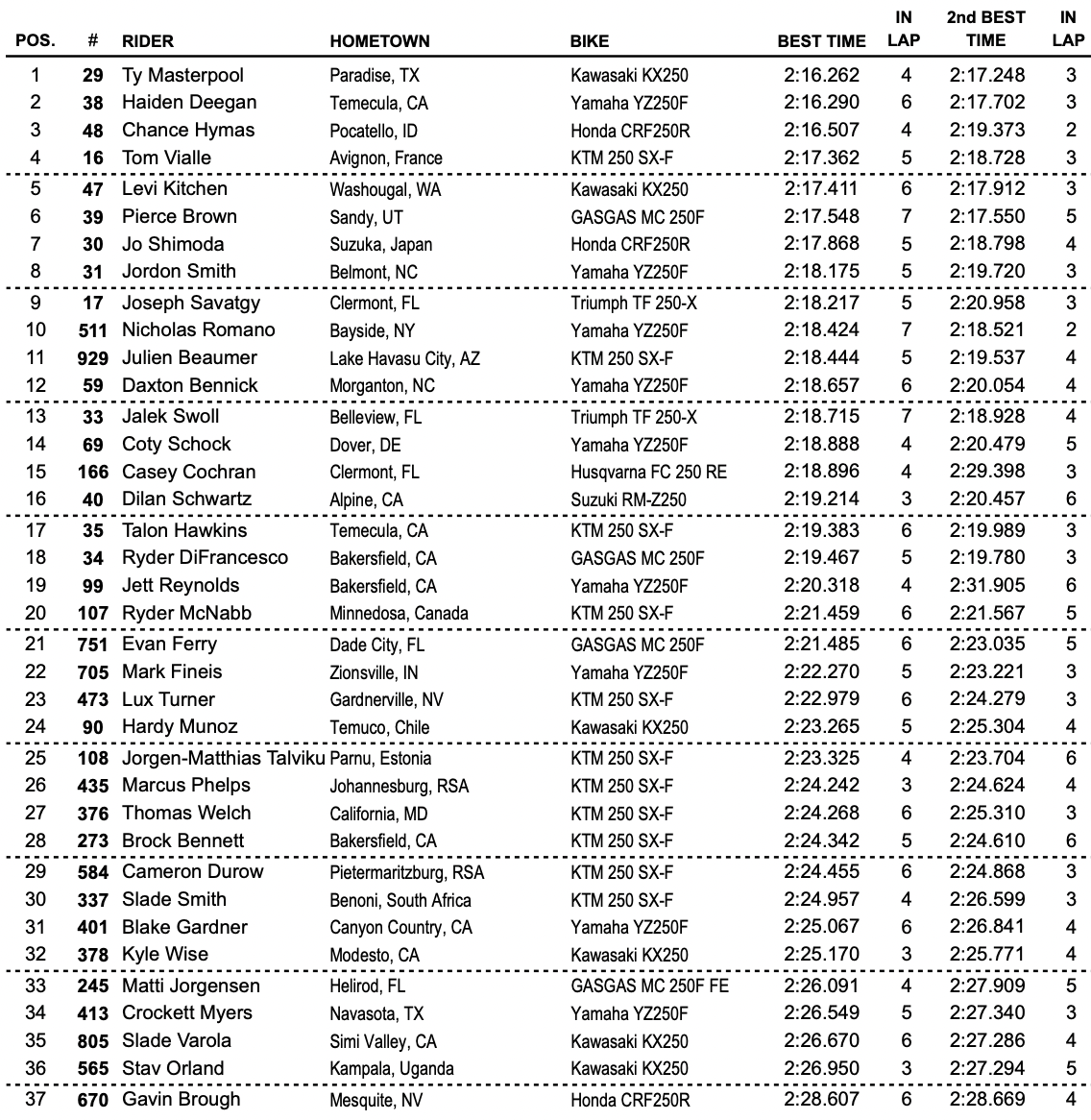 | POS. | # | RIDER | HOMETOWN | BIKE | BEST TIME | IN LAP | 2nd BEST TIME | IN LAP |
|---|---|---|---|---|---|---|---|---|
| 1 | 29 | Ty Masterpool | Paradise, TX | Kawasaki KX250 | 2:16.262 | 4 | 2:17.248 | 3 |
| 2 | 38 | Haiden Deegan | Temecula, CA | Yamaha YZ250F | 2:16.290 | 6 | 2:17.702 | 3 |
| 3 | 48 | Chance Hymas | Pocatello, ID | Honda CRF250R | 2:16.507 | 4 | 2:19.373 | 2 |
| 4 | 16 | Tom Vialle | Avignon, France | KTM 250 SX-F | 2:17.362 | 5 | 2:18.728 | 3 |
| 5 | 47 | Levi Kitchen | Washougal, WA | Kawasaki KX250 | 2:17.411 | 6 | 2:17.912 | 3 |
| 6 | 39 | Pierce Brown | Sandy, UT | GASGAS MC 250F | 2:17.548 | 7 | 2:17.550 | 5 |
| 7 | 30 | Jo Shimoda | Suzuka, Japan | Honda CRF250R | 2:17.868 | 5 | 2:18.798 | 4 |
| 8 | 31 | Jordon Smith | Belmont, NC | Yamaha YZ250F | 2:18.175 | 5 | 2:19.720 | 3 |
| 9 | 17 | Joseph Savatgy | Clermont, FL | Triumph TF 250-X | 2:18.217 | 5 | 2:20.958 | 3 |
| 10 | 511 | Nicholas Romano | Bayside, NY | Yamaha YZ250F | 2:18.424 | 7 | 2:18.521 | 2 |
| 11 | 929 | Julien Beaumer | Lake Havasu City, AZ | KTM 250 SX-F | 2:18.444 | 5 | 2:19.537 | 4 |
| 12 | 59 | Daxton Bennick | Morganton, NC | Yamaha YZ250F | 2:18.657 | 6 | 2:20.054 | 4 |
| 13 | 33 | Jalek Swoll | Belleview, FL | Triumph TF 250-X | 2:18.715 | 7 | 2:18.928 | 4 |
| 14 | 69 | Coty Schock | Dover, DE | Yamaha YZ250F | 2:18.888 | 4 | 2:20.479 | 5 |
| 15 | 166 | Casey Cochran | Clermont, FL | Husqvarna FC 250 RE | 2:18.896 | 4 | 2:29.398 | 3 |
| 16 | 40 | Dilan Schwartz | Alpine, CA | Suzuki RM-Z250 | 2:19.214 | 3 | 2:20.457 | 6 |
| 17 | 35 | Talon Hawkins | Temecula, CA | KTM 250 SX-F | 2:19.383 | 6 | 2:19.989 | 3 |
| 18 | 34 | Ryder DiFrancesco | Bakersfield, CA | GASGAS MC 250F | 2:19.467 | 5 | 2:19.780 | 3 |
| 19 | 99 | Jett Reynolds | Bakersfield, CA | Yamaha YZ250F | 2:20.318 | 4 | 2:31.905 | 6 |
| 20 | 107 | Ryder McNabb | Minnedosa, Canada | KTM 250 SX-F | 2:21.459 | 6 | 2:21.567 | 5 |
| 21 | 751 | Evan Ferry | Dade City, FL | GASGAS MC 250F | 2:21.485 | 6 | 2:23.035 | 5 |
| 22 | 705 | Mark Fineis | Zionsville, IN | Yamaha YZ250F | 2:22.270 | 5 | 2:23.221 | 3 |
| 23 | 473 | Lux Turner | Gardnerville, NV | KTM 250 SX-F | 2:22.979 | 6 | 2:24.279 | 3 |
| 24 | 90 | Hardy Munoz | Temuco, Chile | Kawasaki KX250 | 2:23.265 | 5 | 2:25.304 | 4 |
| 25 | 108 | Jorgen-Matthias Talviku | Parnu, Estonia | KTM 250 SX-F | 2:23.325 | 4 | 2:23.704 | 6 |
| 26 | 435 | Marcus Phelps | Johannesburg, RSA | KTM 250 SX-F | 2:24.242 | 3 | 2:24.624 | 4 |
| 27 | 376 | Thomas Welch | California, MD | KTM 250 SX-F | 2:24.268 | 6 | 2:25.310 | 3 |
| 28 | 273 | Brock Bennett | Bakersfield, CA | KTM 250 SX-F | 2:24.342 | 5 | 2:24.610 | 6 |
| 29 | 584 | Cameron Durow | Pietermaritzburg, RSA | KTM 250 SX-F | 2:24.455 | 6 | 2:24.868 | 3 |
| 30 | 337 | Slade Smith | Benoni, South Africa | KTM 250 SX-F | 2:24.957 | 4 | 2:26.599 | 3 |
| 31 | 401 | Blake Gardner | Canyon Country, CA | Yamaha YZ250F | 2:25.067 | 6 | 2:26.841 | 4 |
| 32 | 378 | Kyle Wise | Modesto, CA | Kawasaki KX250 | 2:25.170 | 3 | 2:25.771 | 4 |
| 33 | 245 | Matti Jorgensen | Helirod, FL | GASGAS MC 250F FE | 2:26.091 | 4 | 2:27.909 | 5 |
| 34 | 413 | Crockett Myers | Navasota, TX | Yamaha YZ250F | 2:26.549 | 5 | 2:27.340 | 3 |
| 35 | 805 | Slade Varola | Simi Valley, CA | Kawasaki KX250 | 2:26.670 | 6 | 2:27.286 | 4 |
| 36 | 565 | Stav Orland | Kampala, Uganda | Kawasaki KX250 | 2:26.950 | 3 | 2:27.294 | 5 |
| 37 | 670 | Gavin Brough | Mesquite, NV | Honda CRF250R | 2:28.607 | 6 | 2:28.669 | 4 |